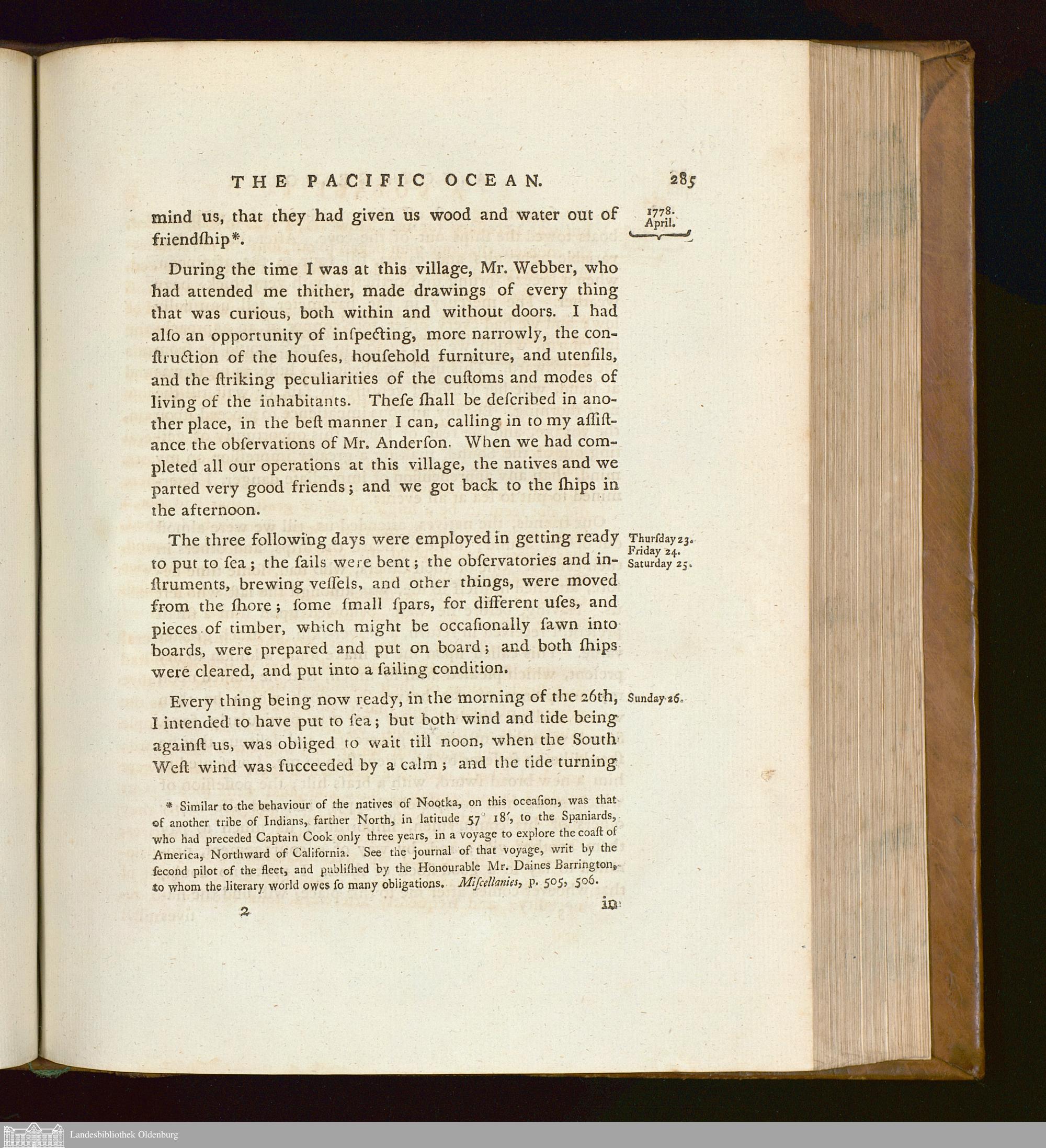 THE PACIFIC OCEAN. 285

1778. April.

mind us, that they had given us wood and water out of friendſhip*.

During the time I was at this village, Mr. Webber, who had attended me thither, made drawings of every thing that was curious, both within and without doors. I had alſo an opportunity of inſpecting, more narrowly, the conſtruction of the houſes, houſehold furniture, and utenſils, and the ſtriking peculiarities of the cuſtoms and modes of living of the inhabitants. Theſe ſhall be deſcribed in another place, in the beſt manner I can, calling in to my aſſiſtance the obſervations of Mr. Anderſon. When we had completed all our operations at this village, the natives and we parted very good friends; and we got back to the ſhips in the afternoon.

Thurſday 23. Friday 24. Saturday 25.

The three following days were employed in getting ready to put to ſea; the ſails were bent; the obſervatories and inſtruments, brewing veſſels, and other things, were moved from the ſhore; ſome ſmall ſpars, for different uſes, and pieces of timber, which might be occaſionally ſawn into boards, were prepared and put on board; and both ſhips were cleared, and put into a ſailing condition.

Sunday 26.

Every thing being now ready, in the morning of the 26th, I intended to have put to ſea; but both wind and tide being againſt us, was obliged to wait till noon, when the South Weſt wind was ſucceeded by a calm; and the tide turning

* Similar to the behaviour of the natives of Nootka, on this occaſion, was that of another tribe of Indians, farther North, in latitude 57° 18′, to the Spaniards, who had preceded Captain Cook only three years, in a voyage to explore the coaſt of America, Northward of California. See the journal of that voyage, writ by the ſecond pilot of the fleet, and publiſhed by the Honourable Mr. Daines Barrington, to whom the literary world owes ſo many obligations. Miſcellanies, p. 505, 506.

2 in

Landesbibliothek Oldenburg